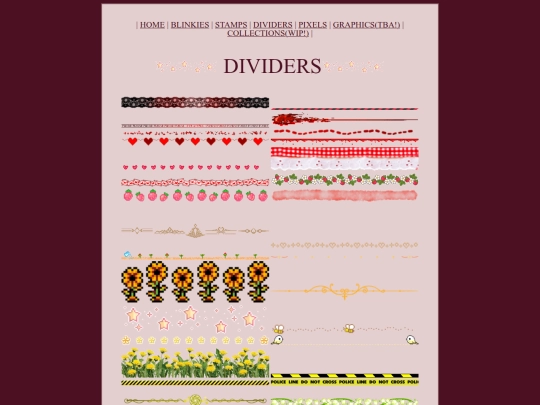 | HOME | BLINKIES | STAMPS | DIVIDERS | PIXELS | GRAPHICS(TBA!) | COLLECTIONS(WIP!) |

DIVIDERS

POLICE LINE DO NOT CROSS POLICE LINE DO NOT CROSS POLI